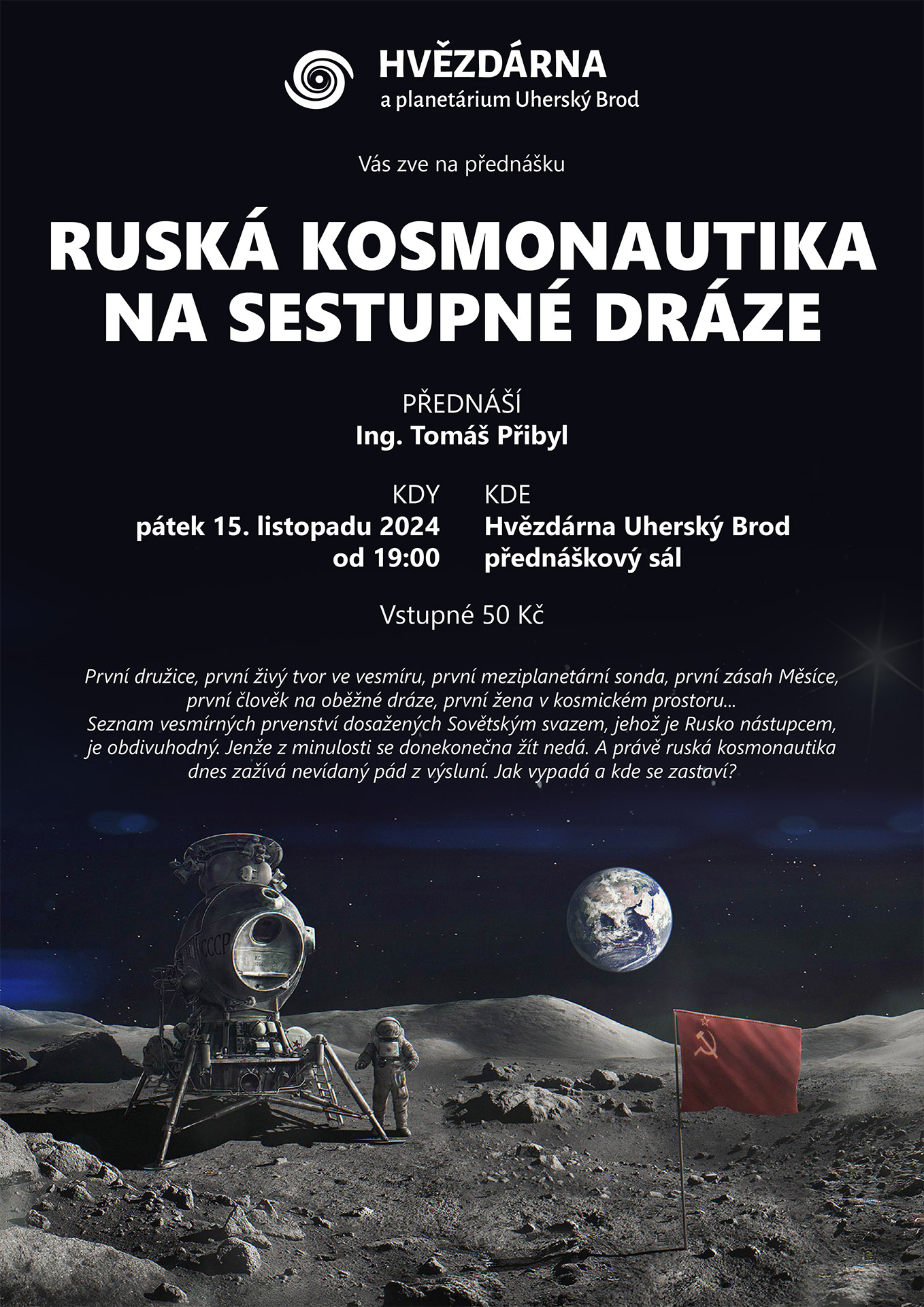 HVĚZDÁRNA
a planetárium Uherský Brod

Vás zve na přednášku

RUSKÁ KOSMONAUTIKA NA SESTUPNÉ DRÁZE

PŘEDNÁŠÍ
Ing. Tomáš Přibyl

KDY
pátek 15. listopadu 2024
od 19:00

KDE
Hvězdárna Uherský Brod
přednáškový sál

Vstupné 50 Kč

První družice, první živý tvor ve vesmíru, první meziplanetární sonda, první zásah Měsíce, první člověk na oběžné dráze, první žena v kosmickém prostoru...
Seznam vesmírných prvenství dosažených Sovětským svazem, jehož je Rusko nástupcem, je obdivuhodný. Jenže z minulosti se donekonečna žít nedá. A právě ruská kosmonautika dnes zažívá nevídaný pád z výsluní. Jak vypadá a kde se zastaví?

CCCP